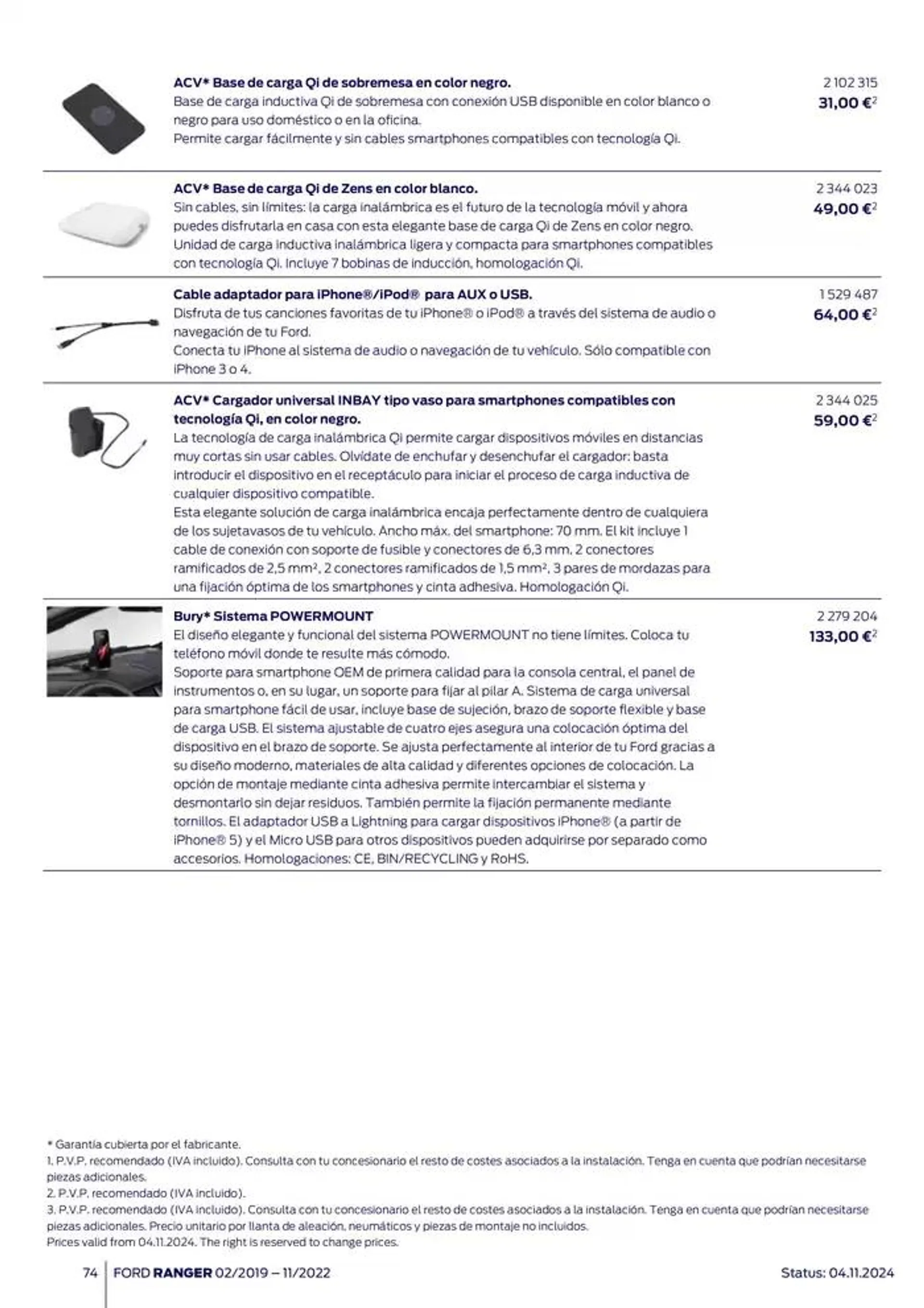 ACV* Base de carga Qi de sobremesa en color negro.
Base de carga inductiva Qi de sobremesa con conexión USB disponible en color blanco o negro para uso doméstico o en la oficina.
Permite cargar fácilmente y sin cables smartphones compatibles con tecnología Qi.

2 102 315
31,00 €$^2$

ACV* Base de carga Qi de Zens en color blanco.
Sin cables, sin límites: la carga inalámbrica es el futuro de la tecnología móvil y ahora puedes disfrutarla en casa con esta elegante base de carga Qi de Zens en color negro.
Unidad de carga inductiva inalámbrica ligera y compacta para smartphones compatibles con tecnología Qi. Incluye 7 bobinas de inducción, homologación Qi.

2 344 023
49,00 €$^2$

Cable adaptador para iPhone®/iPod® para AUX o USB.
Disfruta de tus canciones favoritas de tu iPhone® o iPod® a través del sistema de audio o navegación de tu Ford.
Conecta tu iPhone al sistema de audio o navegación de tu vehículo. Sólo compatible con iPhone 3 o 4.

1 529 487
64,00 €$^2$

ACV* Cargador universal INBAY tipo vaso para smartphones compatibles con tecnología Qi, en color negro.
La tecnología de carga inalámbrica Qi permite cargar dispositivos móviles en distancias muy cortas sin usar cables. Olvídate de enchufar y desenchufar el cargador: basta introducir el dispositivo en el receptáculo para iniciar el proceso de carga inductiva de cualquier dispositivo compatible.
Esta elegante solución de carga inalámbrica encaja perfectamente dentro de cualquiera de los sujetavasos de tu vehículo. Ancho máx. del smartphone: 70 mm. El kit incluye 1 cable de conexión con soporte de fusible y conectores de 6,3 mm, 2 conectores ramificados de 2,5 mm², 2 conectores ramificados de 1,5 mm², 3 pares de mordazas para una fijación óptima de los smartphones y cinta adhesiva. Homologación Qi.

2 344 025
59,00 €$^2$

Bury* Sistema POWERMOUNT
El diseño elegante y funcional del sistema POWERMOUNT no tiene límites. Coloca tu teléfono móvil donde te resulte más cómodo.
Soporte para smartphone OEM de primera calidad para la consola central, el panel de instrumentos o, en su lugar, un soporte para fijar al pilar A. Sistema de carga universal para smartphone fácil de usar, incluye base de sujeción, brazo de soporte flexible y base de carga USB. El sistema ajustable de cuatro ejes asegura una colocación óptima del dispositivo en el brazo de soporte. Se ajusta perfectamente al interior de tu Ford gracias a su diseño moderno, materiales de alta calidad y diferentes opciones de colocación. La opción de montaje mediante cinta adhesiva permite intercambiar el sistema y desmontarlo sin dejar residuos. También permite la fijación permanente mediante tornillos. El adaptador USB a Lightning para cargar dispositivos iPhone® (a partir de iPhone® 5) y el Micro USB para otros dispositivos pueden adquirirse por separado como accesorios. Homologaciones: CE, BIN/RECYCLING y RoHS.

2 279 204
133,00 €$^2$

* Garantía cubierta por el fabricante.
1. P.V.P. recomendado (IVA incluido). Consulta con tu concesionario el resto de costes asociados a la instalación. Tenga en cuenta que podrían necesitarse piezas adicionales.
2. P.V.P. recomendado (IVA incluido).
3. P.V.P. recomendado (IVA incluido). Consulta con tu concesionario el resto de costes asociados a la instalación. Tenga en cuenta que podrían necesitarse piezas adicionales. Precio unitario por llanta de aleación, neumáticos y piezas de montaje no incluidos.
Prices valid from 04.11.2024. The right is reserved to change prices.

74 FORD RANGER 02/2019 – 11/2022 Status: 04.11.2024